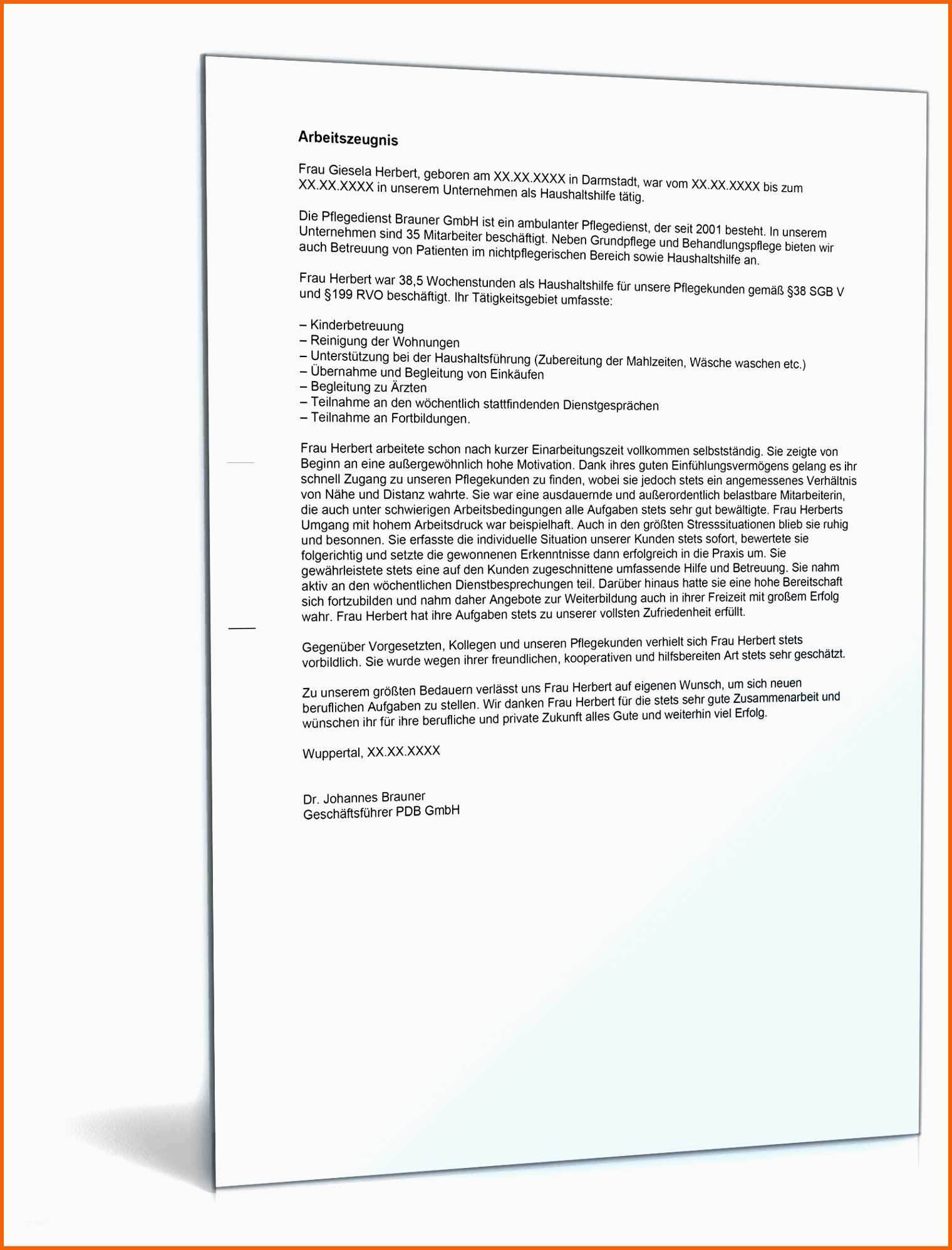 Arbeitszeugnis

Frau Giesela Herbert, geboren am XX.XX.XXXX in Darmstadt, war vom XX.XX.XXXX bis zum XX.XX.XXXX in unserem Unternehmen als Haushaltshilfe tätig.

Die Pflegedienst Brauner GmbH ist ein ambulanter Pflegedienst, der seit 2001 besteht. In unserem Unternehmen sind 35 Mitarbeiter beschäftigt. Neben Grundpflege und Behandlungspflege bieten wir auch Betreuung von Patienten im nichtpflegerischen Bereich sowie Haushaltshilfe an.

Frau Herbert war 38,5 Wochenstunden als Haushaltshilfe für unsere Pflegekunden gemäß §38 SGB V und §199 RVO beschäftigt. Ihr Tätigkeitsgebiet umfasste:

– Kinderbetreuung
– Reinigung der Wohnungen
– Unterstützung bei der Haushaltsführung (Zubereitung der Mahlzeiten, Wäsche waschen etc.)
– Übernahme und Begleitung von Einkäufen
– Begleitung zu Ärzten
– Teilnahme an den wöchentlich stattfindenden Dienstgesprächen
– Teilnahme an Fortbildungen.

Frau Herbert arbeitete schon nach kurzer Einarbeitungszeit vollkommen selbstständig. Sie zeigte von Beginn an eine außergewöhnlich hohe Motivation. Dank ihres guten Einfühlungsvermögens gelang es ihr schnell Zugang zu unseren Pflegekunden zu finden, wobei sie jedoch stets ein angemessenes Verhältnis von Nähe und Distanz wahrte. Sie war eine ausdauernde und außerordentlich belastbare Mitarbeiterin, die auch unter schwierigen Arbeitsbedingungen alle Aufgaben stets sehr gut bewältigte. Frau Herberts Umgang mit hohem Arbeitsdruck war beispielhaft. Auch in den größten Stresssituationen blieb sie ruhig und besonnen. Sie erfasste die individuelle Situation unserer Kunden stets sofort, bewertete sie folgerichtig und setzte die gewonnenen Erkenntnisse dann erfolgreich in die Praxis um. Sie gewährleistete stets eine auf den Kunden zugeschnittene umfassende Hilfe und Betreuung. Sie nahm aktiv an den wöchentlichen Dienstbesprechungen teil. Darüber hinaus hatte sie eine hohe Bereitschaft sich fortzubilden und nahm daher Angebote zur Weiterbildung auch in ihrer Freizeit mit großem Erfolg wahr. Frau Herbert hat ihre Aufgaben stets zu unserer vollsten Zufriedenheit erfüllt.

Gegenüber Vorgesetzten, Kollegen und unseren Pflegekunden verhielt sich Frau Herbert stets vorbildlich. Sie wurde wegen ihrer freundlichen, kooperativen und hilfsbereiten Art stets sehr geschätzt.

Zu unserem größten Bedauern verlässt uns Frau Herbert auf eigenen Wunsch, um sich neuen beruflichen Aufgaben zu stellen. Wir danken Frau Herbert für die stets sehr gute Zusammenarbeit und wünschen ihr für ihre berufliche und private Zukunft alles Gute und weiterhin viel Erfolg.

Wuppertal, XX.XX.XXXX

Dr. Johannes Brauner
Geschäftsführer PDB GmbH